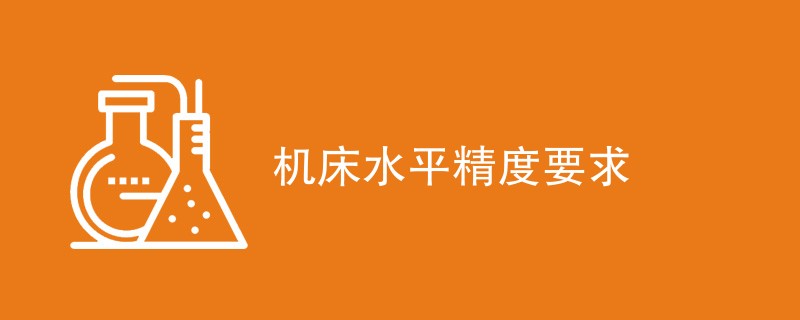 机床水平精度要求